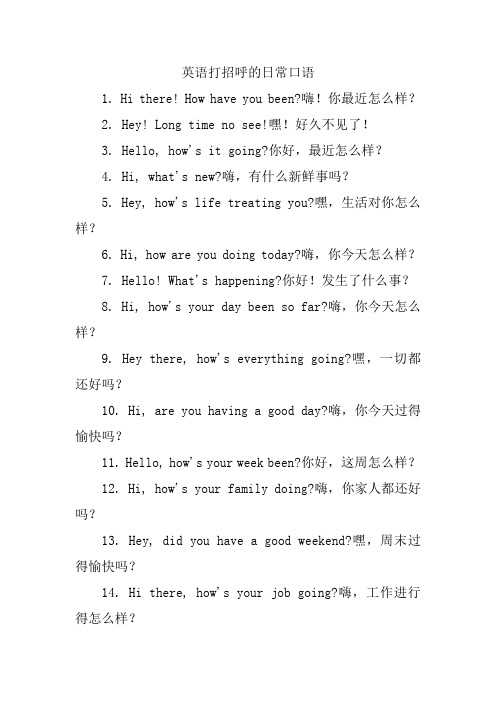 英语打招呼的日常口语

1. Hi there! How have you been?嗨！你最近怎么样？

2. Hey! Long time no see!嘿！好久不见了！

3. Hello, how's it going?你好，最近怎么样？

4. Hi, what's new?嗨，有什么新鲜事吗？

5. Hey, how's life treating you?嘿，生活对你怎么样？

6. Hi, how are you doing today?嗨，你今天怎么样？

7. Hello! What's happening?你好！发生了什么事？

8. Hi, how's your day been so far?嗨，你今天怎么样？

9. Hey there, how's everything going?嘿，一切都还好吗？

10. Hi, are you having a good day?嗨，你今天过得愉快吗？

11. Hello, how's your week been?你好，这周怎么样？

12. Hi, how's your family doing?嗨，你家人都还好吗？

13. Hey, did you have a good weekend?嘿，周末过得愉快吗？

14. Hi there, how's your job going?嗨，工作进行得怎么样？